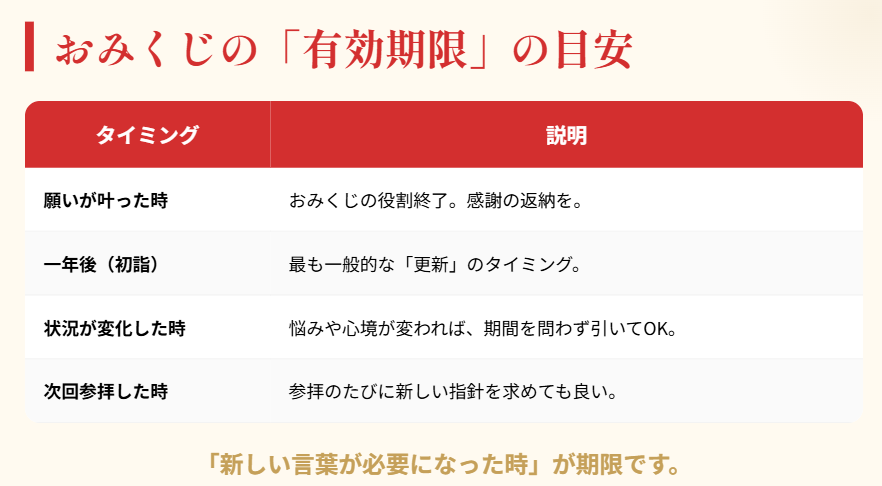 おみくじの「有効期限」の目安

| タイミング | 説明 |
|---|---|
| 願いが叶った時 | おみくじの役割終了。感謝の返納を。 |
| 一年後（初詣） | 最も一般的な「更新」のタイミング。 |
| 状況が変化した時 | 悩みや心境が変われば、期間を問わず引いてOK。 |
| 次回参拝した時 | 参拝のたびに新しい指針を求めても良い。 |

「新しい言葉が必要になった時」が期限です。